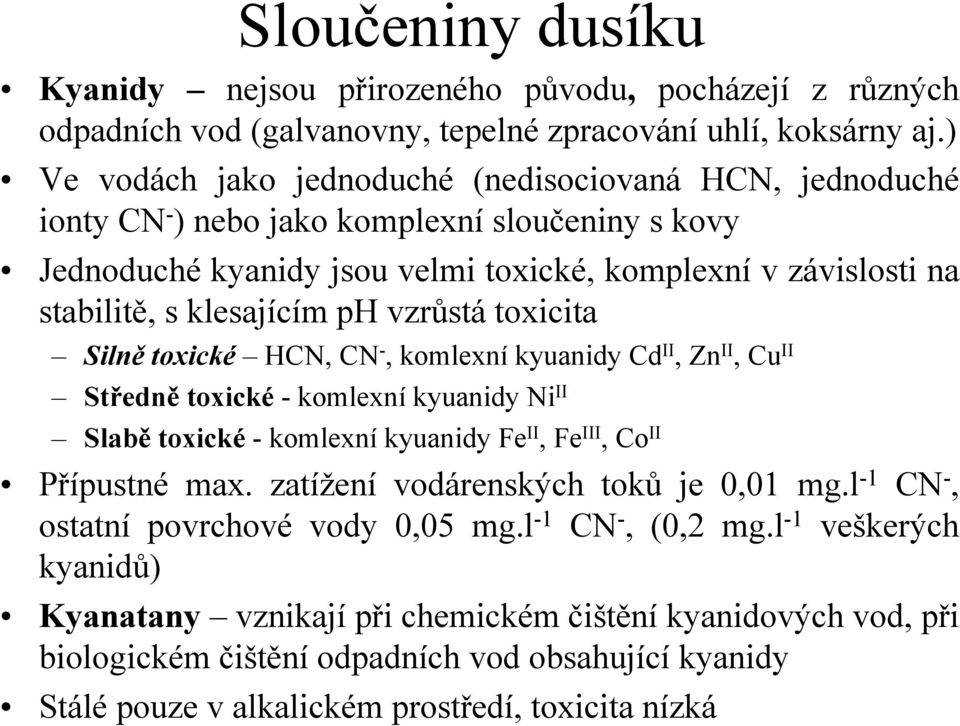 Sloučeniny dusíku

• Kyanidy – nejsou přirozeného původu, pocházejí z různých odpadních vod (galvanovny, tepelné zpracování uhlí, koksárny aj.)

• Ve vodách jako jednoduché (nedisociovaná HCN, jednoduché ionty $CN^-$) nebo jako komplexní sloučeniny s kovy

• Jednoduché kyanidy jsou velmi toxické, komplexní v závislosti na stabilitě, s klesajícím pH vzrůstá toxicita

– Silně toxické – HCN, $CN^-$, komlexní kyuanidy $Cd^{II}$, $Zn^{II}$, $Cu^{II}$

– Středně toxické - komlexní kyuanidy $Ni^{II}$

– Slabě toxické - komlexní kyuanidy $Fe^{II}$, $Fe^{III}$, $Co^{II}$

• Přípustné max. zatížení vodárenských toků je 0,01 $mg.l^{-1}$ $CN^-$, ostatní povrchové vody 0,05 $mg.l^{-1}$ $CN^-$, (0,2 $mg.l^{-1}$ veškerých kyanidů)

• Kyanatany – vznikají při chemickém čištění kyanidových vod, při biologickém čištění odpadních vod obsahující kyanidy

• Stálé pouze v alkalickém prostředí, toxicita nízká